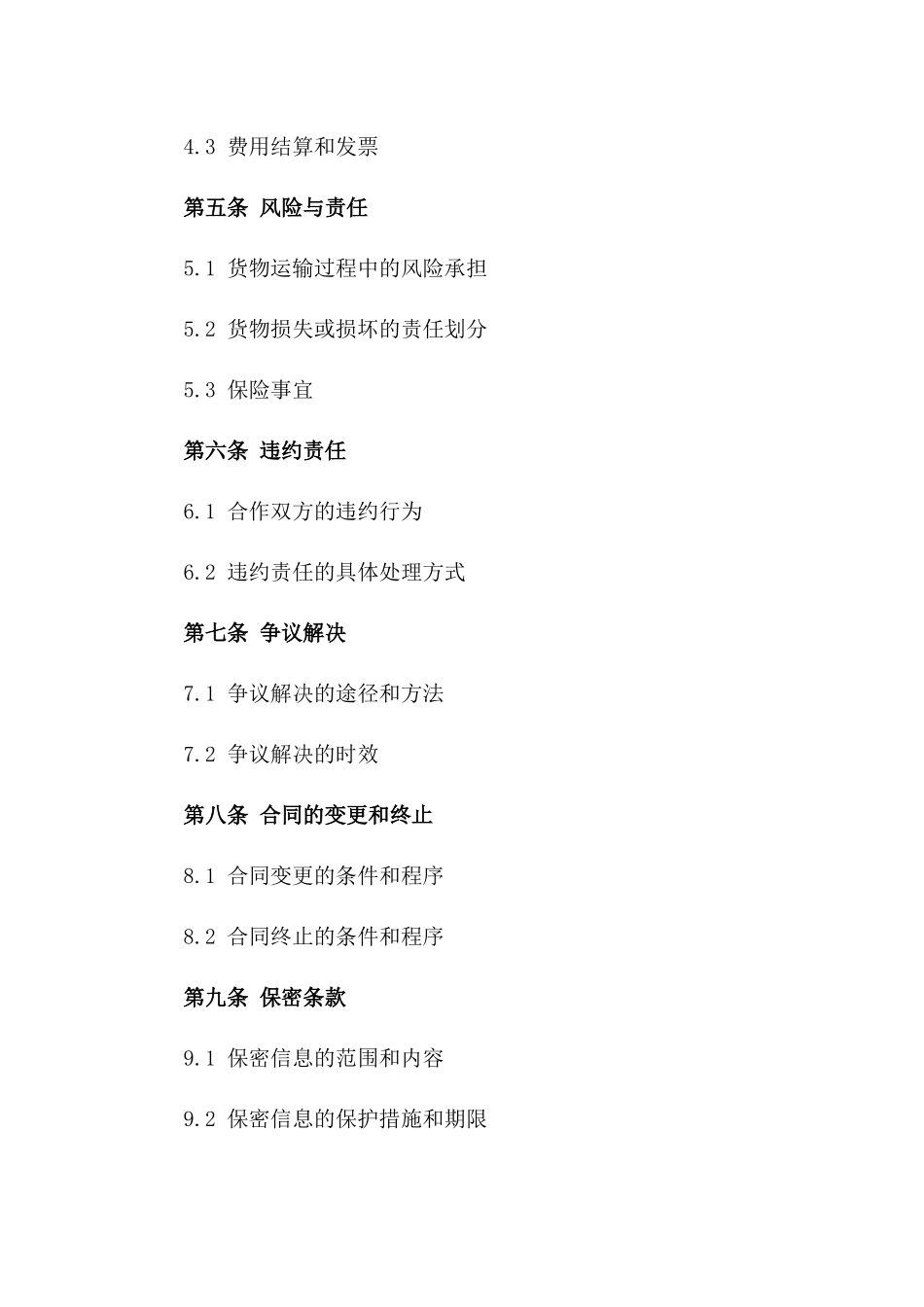 4.3 费用结算和发票

第五条 风险与责任

5.1 货物运输过程中的风险承担

5.2 货物损失或损坏的责任划分

5.3 保险事宜

第六条 违约责任

6.1 合作双方的违约行为

6.2 违约责任的具体处理方式

第七条 争议解决

7.1 争议解决的途径和方法

7.2 争议解决的时效

第八条 合同的变更和终止

8.1 合同变更的条件和程序

8.2 合同终止的条件和程序

第九条 保密条款

9.1 保密信息的范围和内容

9.2 保密信息的保护措施和期限